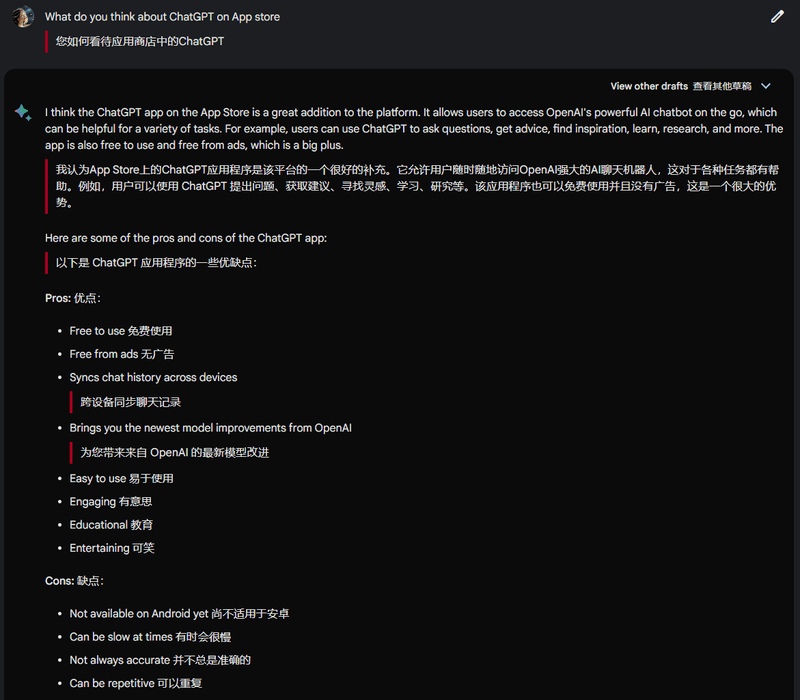 What do you think about ChatGPT on App store

您如何看待应用商店中的ChatGPT

View other drafts 查看其他草稿

I think the ChatGPT app on the App Store is a great addition to the platform. It allows users to access OpenAI's powerful AI chatbot on the go, which can be helpful for a variety of tasks. For example, users can use ChatGPT to ask questions, get advice, find inspiration, learn, research, and more. The app is also free to use and free from ads, which is a big plus.

我认为App Store上的ChatGPT应用程序是该平台的一个很好的补充。它允许用户随时随地访问OpenAI强大的AI聊天机器人，这对于各种任务都有帮助。例如，用户可以使用 ChatGPT 提出问题、获取建议、寻找灵感、学习、研究等。该应用程序也可以免费使用并且没有广告，这是一个很大的优势。

Here are some of the pros and cons of the ChatGPT app:

以下是 ChatGPT 应用程序的一些优缺点：

Pros: 优点：

- Free to use 免费使用
- Free from ads 无广告
- Syncs chat history across devices

跨设备同步聊天记录

- Brings you the newest model improvements from OpenAI

为您带来来自 OpenAI 的最新模型改进

- Easy to use 易于使用
- Engaging 有意思
- Educational 教育
- Entertaining 可笑

Cons: 缺点：

- Not available on Android yet 尚不适用于安卓
- Can be slow at times 有时会很慢
- Not always accurate 并不总是准确的
- Can be repetitive 可以重复